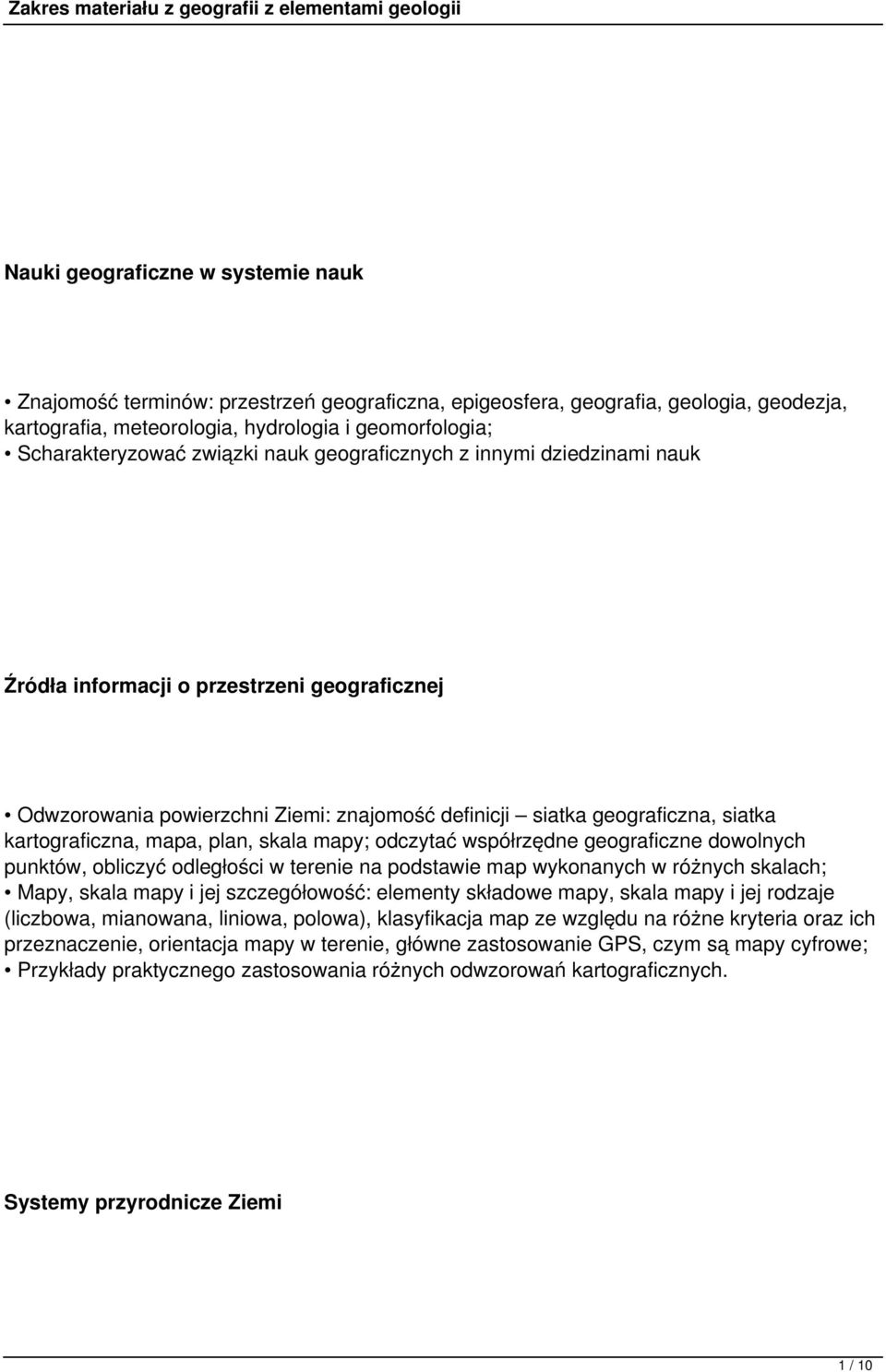 Zakres materiału z geografii z elementami geologii

Nauki geograficzne w systemie nauk

• Znajomość terminów: przestrzeń geograficzna, epigeosfera, geografia, geologia, geodezja, kartografia, meteorologia, hydrologia i geomorfologia;
• Scharakteryzować związki nauk geograficznych z innymi dziedzinami nauk

Źródła informacji o przestrzeni geograficznej

• Odwzorowania powierzchni Ziemi: znajomość definicji – siatka geograficzna, siatka kartograficzna, mapa, plan, skala mapy; odczytać współrzędne geograficzne dowolnych punktów, obliczyć odległości w terenie na podstawie map wykonanych w różnych skalach;
• Mapy, skala mapy i jej szczegółowość: elementy składowe mapy, skala mapy i jej rodzaje (liczbowa, mianowana, liniowa, polowa), klasyfikacja map ze względu na różne kryteria oraz ich przeznaczenie, orientacja mapy w terenie, główne zastosowanie GPS, czym są mapy cyfrowe;
• Przykłady praktycznego zastosowania różnych odwzorowań kartograficznych.

Systemy przyrodnicze Ziemi

1 / 10